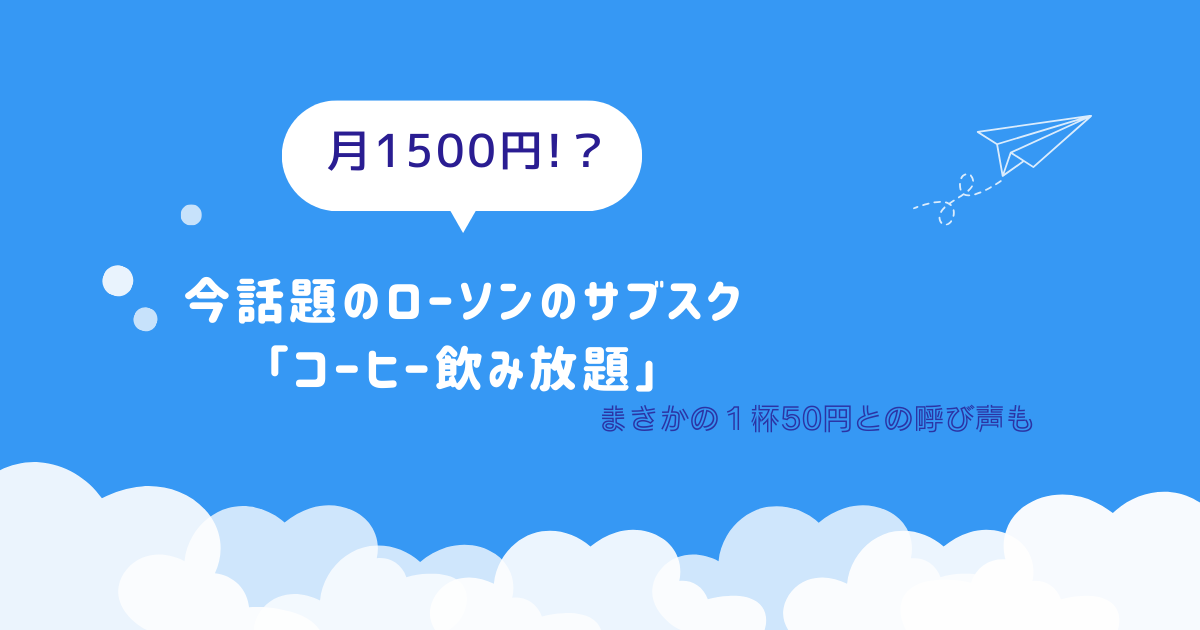 月1500円!？

今話題のローソンのサブスク
「コーヒー飲み放題」

まさかの１杯50円との呼び声も